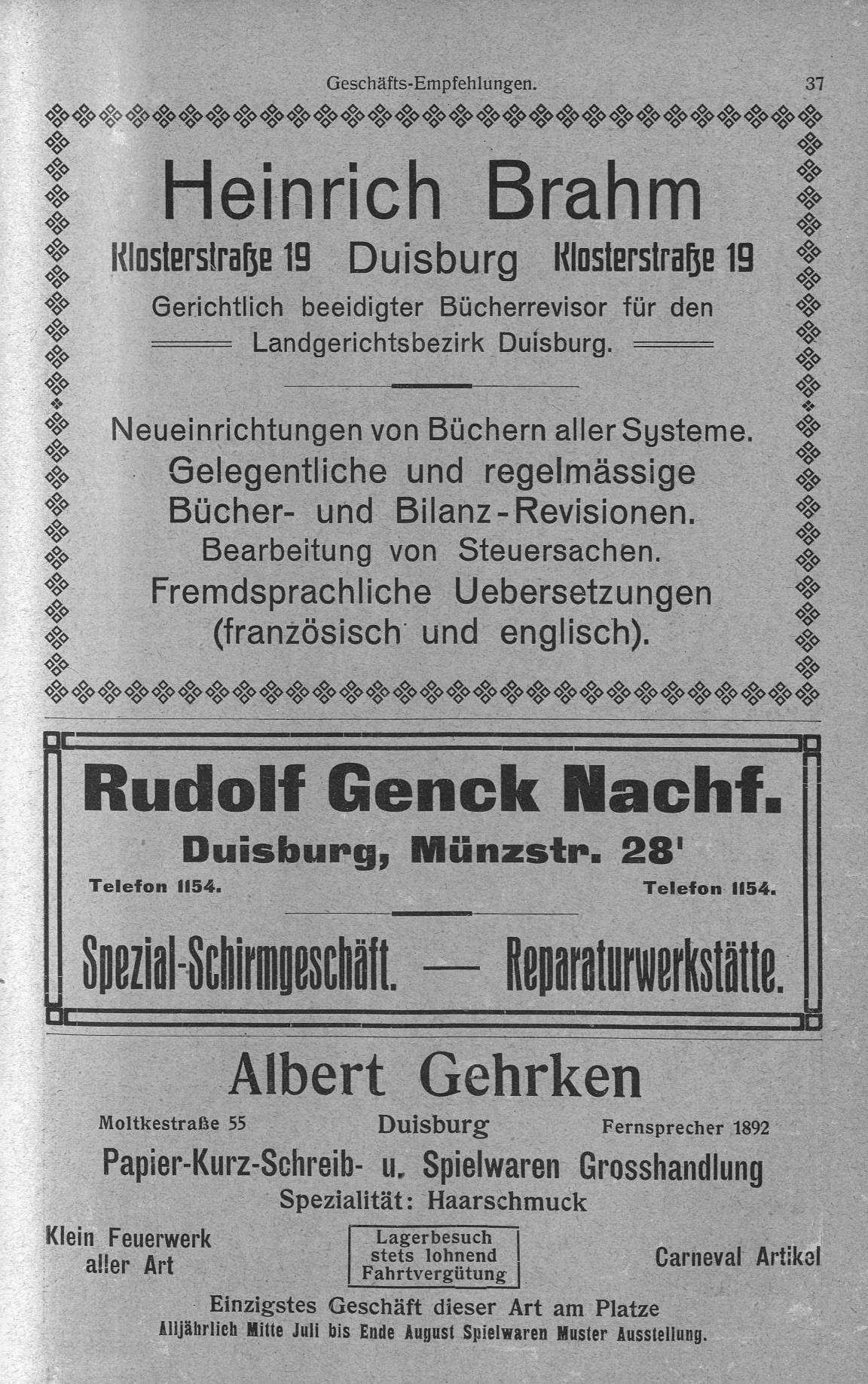 Geschäfts-Empfehlungen. 37

Heinrich Brahm

Klosterstraße 19 Duisburg Klosterstraße 19

Gerichtlich beeidigter Bücherrevisor für den Landgerichtsbezirk Duisburg.

Neueinrichtungen von Büchern aller Systeme. Gelegentliche und regelmässige Bücher- und Bilanz-Revisionen. Bearbeitung von Steuersachen. Fremdsprachliche Uebersetzungen (französisch und englisch).

Rudolf Genck Nachf.

Duisburg, Münzstr. 28'

Telefon 1154. Telefon 1154.

Spezial-Schirmgeschäft. — Reparaturwerkstätte.

Albert Gehrken

Moltkestraße 55 Duisburg Fernsprecher 1892

Papier-Kurz-Schreib- u. Spielwaren Grosshandlung

Spezialität: Haarschmuck

Klein Feuerwerk aller Art

Lagerbesuch stets lohnend Fahrtvergütung

Carneval Artikel

Einzigstes Geschäft dieser Art am Platze

Alljährlich Mitte Juli bis Ende August Spielwaren Muster Ausstellung.